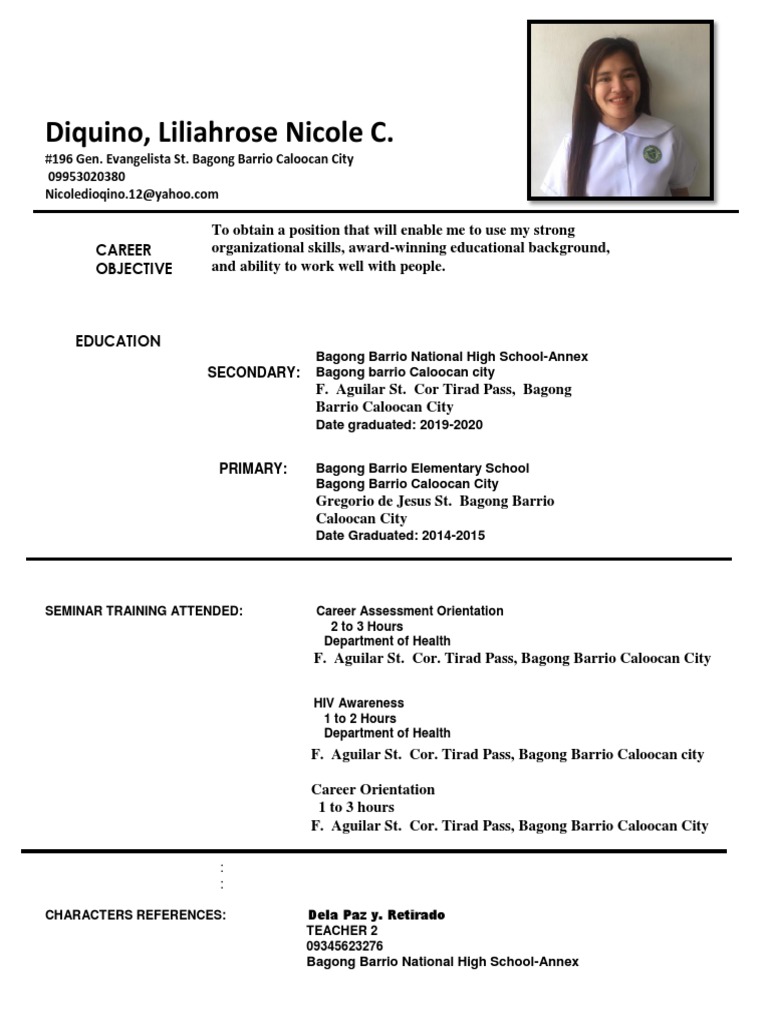 Diquino, Liliahrose Nicole C.
#196 Gen. Evangelista St. Bagong Barrio Caloocan City
09953020380
Nicoledioqino.12@yahoo.com

CAREER OBJECTIVE

To obtain a position that will enable me to use my strong organizational skills, award-winning educational background, and ability to work well with people.

EDUCATION

SECONDARY:

Bagong Barrio National High School-Annex
Bagong barrio Caloocan city
F. Aguilar St. Cor Tirad Pass, Bagong Barrio Caloocan City
Date graduated: 2019-2020

PRIMARY:

Bagong Barrio Elementary School
Bagong Barrio Caloocan City
Gregorio de Jesus St. Bagong Barrio Caloocan City
Date Graduated: 2014-2015

SEMINAR TRAINING ATTENDED:

Career Assessment Orientation
2 to 3 Hours
Department of Health
F. Aguilar St. Cor. Tirad Pass, Bagong Barrio Caloocan City

HIV Awareness
1 to 2 Hours
Department of Health
F. Aguilar St. Cor. Tirad Pass, Bagong Barrio Caloocan city

Career Orientation
1 to 3 hours
F. Aguilar St. Cor. Tirad Pass, Bagong Barrio Caloocan City

:
:

CHARACTERS REFERENCES:

Dela Paz y. Retirado
TEACHER 2
09345623276
Bagong Barrio National High School-Annex